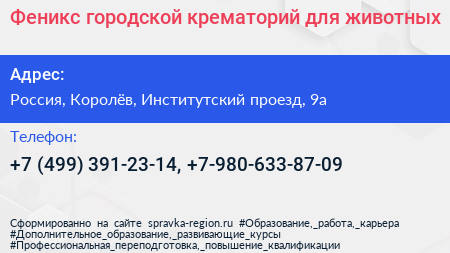 Феникс городской крематорий для животных

Адрес:

Россия, Королёв, Институтский проезд, 9а

Телефон:

+7 (499) 391-23-14, +7-980-633-87-09

Сформированно на сайте spravka-region.ru #Образование,_работа,_карьера #Дополнительное_образование,_развивающие_курсы #Профессиональная_переподготовка,_повышение_квалификации